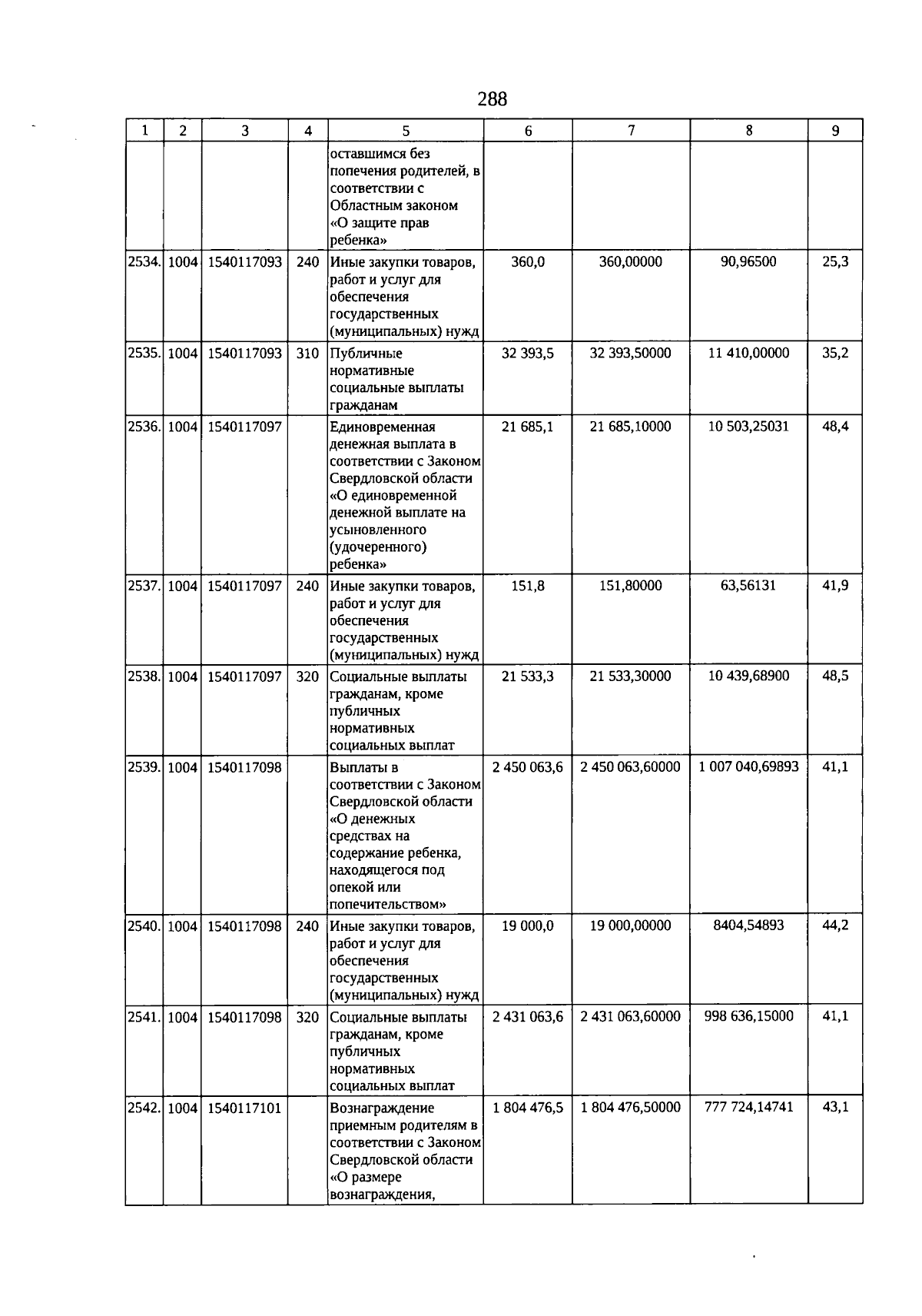 288

| 1 | 2 | 3 | 4 | 5 | 6 | 7 | 8 | 9 |
|---|---|---|---|---|---|---|---|---|
| | | | | оставшимся без попечения родителей, в соответствии с Областным законом «О защите прав ребенка» | | | | |
| 2534. | 1004 | 1540117093 | 240 | Иные закупки товаров, работ и услуг для обеспечения государственных (муниципальных) нужд | 360,0 | 360,00000 | 90,96500 | 25,3 |
| 2535. | 1004 | 1540117093 | 310 | Публичные нормативные социальные выплаты гражданам | 32 393,5 | 32 393,50000 | 11 410,00000 | 35,2 |
| 2536. | 1004 | 1540117097 | | Единовременная денежная выплата в соответствии с Законом Свердловской области «О единовременной денежной выплате на усыновленного (удочеренного) ребенка» | 21 685,1 | 21 685,10000 | 10 503,25031 | 48,4 |
| 2537. | 1004 | 1540117097 | 240 | Иные закупки товаров, работ и услуг для обеспечения государственных (муниципальных) нужд | 151,8 | 151,80000 | 63,56131 | 41,9 |
| 2538. | 1004 | 1540117097 | 320 | Социальные выплаты гражданам, кроме публичных нормативных социальных выплат | 21 533,3 | 21 533,30000 | 10 439,68900 | 48,5 |
| 2539. | 1004 | 1540117098 | | Выплаты в соответствии с Законом Свердловской области «О денежных средствах на содержание ребенка, находящегося под опекой или попечительством» | 2 450 063,6 | 2 450 063,60000 | 1 007 040,69893 | 41,1 |
| 2540. | 1004 | 1540117098 | 240 | Иные закупки товаров, работ и услуг для обеспечения государственных (муниципальных) нужд | 19 000,0 | 19 000,00000 | 8404,54893 | 44,2 |
| 2541. | 1004 | 1540117098 | 320 | Социальные выплаты гражданам, кроме публичных нормативных социальных выплат | 2 431 063,6 | 2 431 063,60000 | 998 636,15000 | 41,1 |
| 2542. | 1004 | 1540117101 | | Вознаграждение приемным родителям в соответствии с Законом Свердловской области «О размере вознаграждения, | 1 804 476,5 | 1 804 476,50000 | 777 724,14741 | 43,1 |